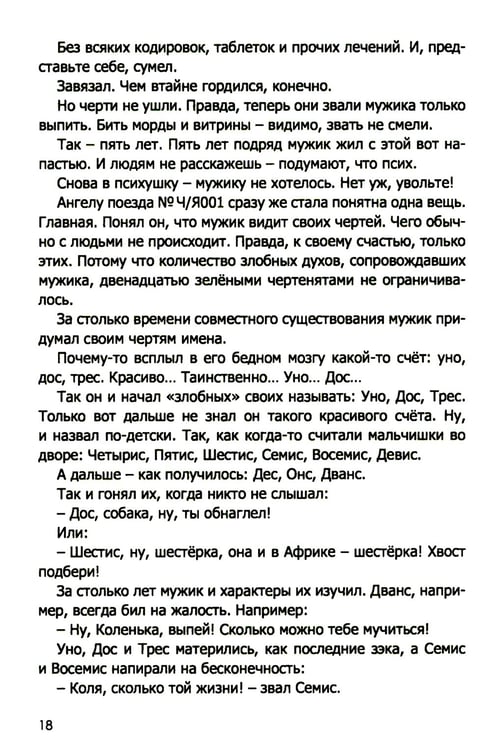 Без всяких кодировок, таблеток и прочих лечений. И, представьте себе, сумел.

Завязал. Чем втайне гордился, конечно.

Но черти не ушли. Правда, теперь они звали мужика только выпить. Бить морды и витрины – видимо, звать не смели.

Так – пять лет. Пять лет подряд мужик жил с этой вот напастью. И людям не расскажешь – подумают, что псих.

Снова в психушку – мужику не хотелось. Нет уж, увольте!

Ангелу поезда № Ч/Я001 сразу же стала понятна одна вещь. Главная. Понял он, что мужик видит своих чертей. Чего обычно с людьми не происходит. Правда, к своему счастью, только этих. Потому что количество злобных духов, сопровождавших мужика, двенадцатью зелёными чертенятами не ограничивалось.

За столько времени совместного существования мужик придумал своим чертям имена.

Почему-то всплыл в его бедном мозгу какой-то счёт: уно, дос, трес. Красиво... Таинственно... Уно... Дос...

Так он и начал «злобных» своих называть: Уно, Дос, Трес. Только вот дальше не знал он такого красивого счёта. Ну, и назвал по-детски. Так, как когда-то считали мальчишки во дворе: Четырис, Пятис, Шестис, Семис, Восемис, Девис.

А дальше – как получилось: Дес, Онс, Дванс.

Так и гонял их, когда никто не слышал:

– Дос, собака, ну, ты обнаглел!

Или:

– Шестис, ну, шестёрка, она и в Африке – шестёрка! Хвост подбери!

За столько лет мужик и характеры их изучил. Дванс, например, всегда бил на жалость. Например:

– Ну, Коленька, выпей! Сколько можно тебе мучиться!

Уно, Дос и Трес матерились, как последние зэка, а Семис и Восемис напирали на бесконечность:

– Коля, сколько той жизни! – звал Семис.

18